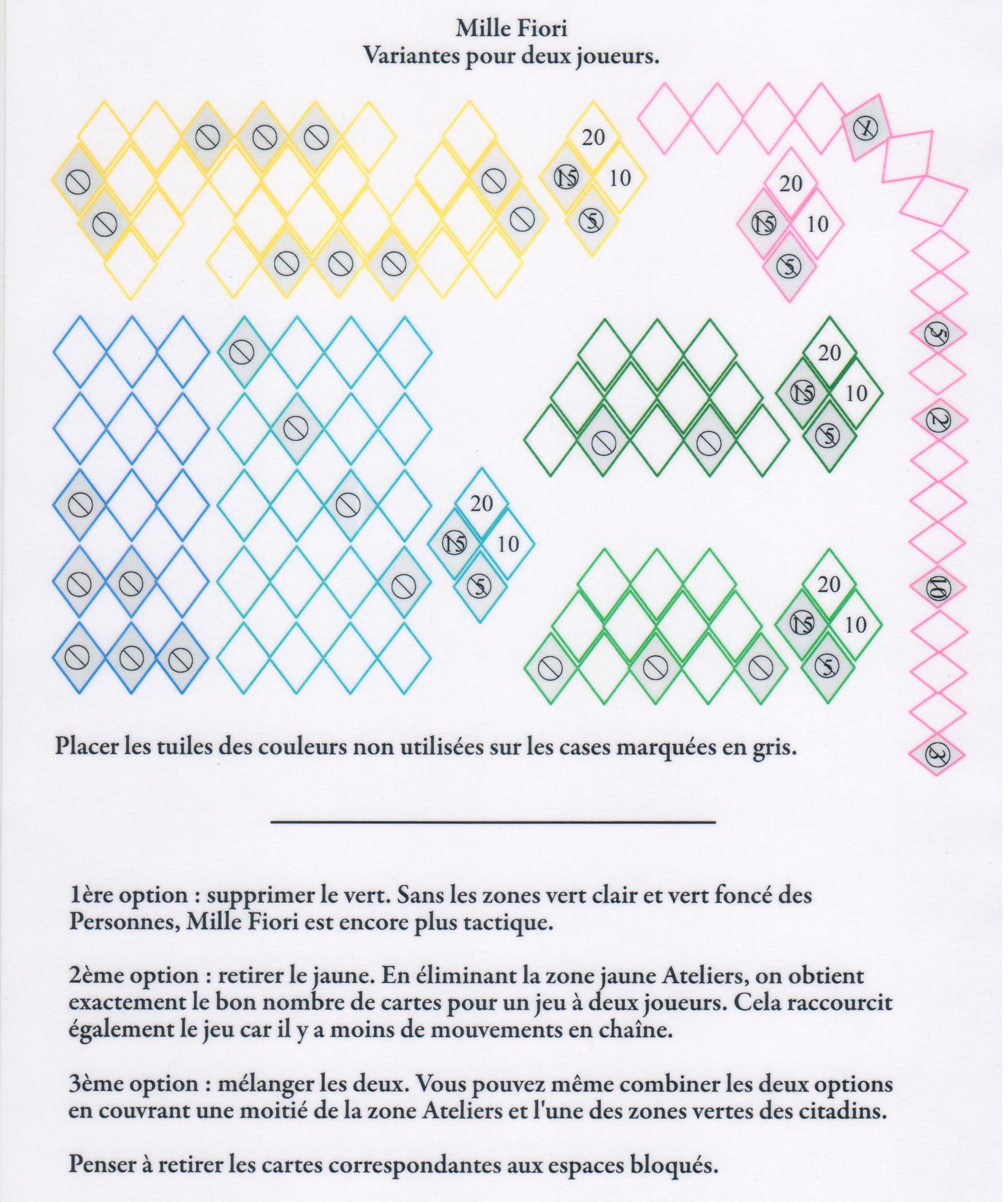 Mille Fiori
Variantes pour deux joueurs.

20
15 10
5

1

20
15 10
5

5

20
15 10
5

2

20
15 10
5

20
15 10
5

10

3

Placer les tuiles des couleurs non utilisées sur les cases marquées en gris.

1ère option : supprimer le vert. Sans les zones vert clair et vert foncé des Personnes, Mille Fiori est encore plus tactique.

2ème option : retirer le jaune. En éliminant la zone jaune Ateliers, on obtient exactement le bon nombre de cartes pour un jeu à deux joueurs. Cela raccourcit également le jeu car il y a moins de mouvements en chaîne.

3ème option : mélanger les deux. Vous pouvez même combiner les deux options en couvrant une moitié de la zone Ateliers et l'une des zones vertes des citadins.

Penser à retirer les cartes correspondantes aux espaces bloqués.